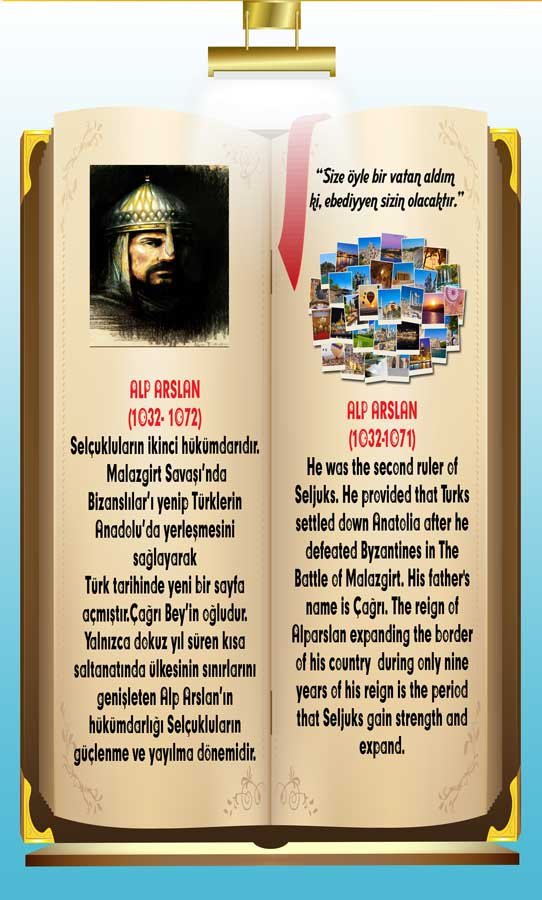 ALP ARSLAN
(1032- 1072)

Selçukluların ikinci hükümdarıdır. Malazgirt Savaşı'nda Bizanslılar'ı yenip Türklerin Anadolu'da yerleşmesini sağlayarak Türk tarihinde yeni bir sayfa açmıştır.Çağrı Bey'in oğludur. Yalnızca dokuz yıl süren kısa saltanatında ülkesinin sınırlarını genişleten Alp Arslan'ın hükümdarlığı Selçukluların güçlenme ve yayılma dönemidir.

"Size öyle bir vatan aldım ki, ebediyyen sizin olacaktır."

ALP ARSLAN
(1032-1071)

He was the second ruler of Seljuks. He provided that Turks settled down Anatolia after he defeated Byzantines in The Battle of Malazgirt. His father's name is Çağrı. The reign of Alparslan expanding the border of his country during only nine years of his reign is the period that Seljuks gain strength and expand.